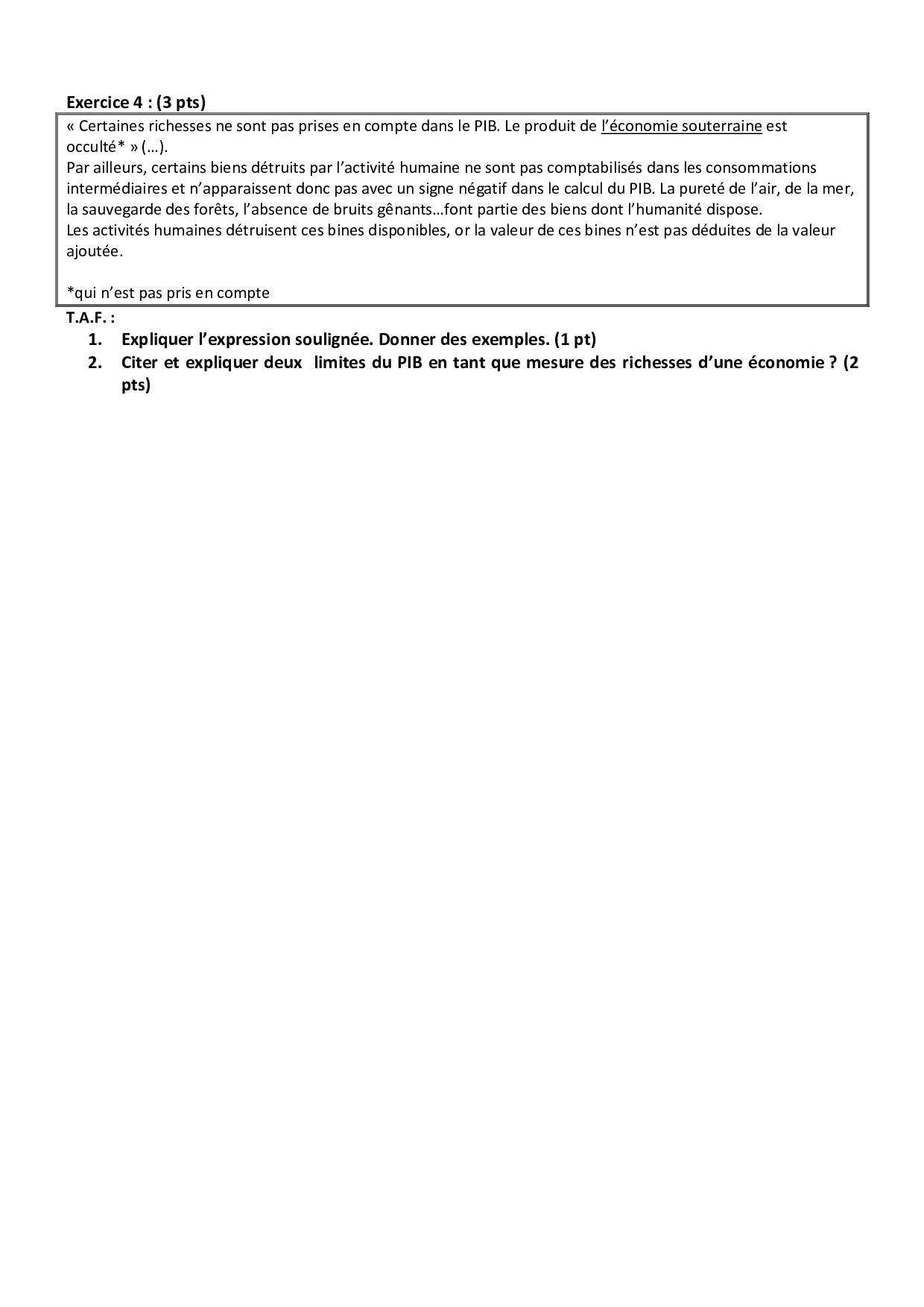 Exercice 4 : (3 pts)

« Certaines richesses ne sont pas prises en compte dans le PIB. Le produit de l'économie souterraine est occulté* » (…).
Par ailleurs, certains biens détruits par l'activité humaine ne sont pas comptabilisés dans les consommations intermédiaires et n'apparaissent donc pas avec un signe négatif dans le calcul du PIB. La pureté de l'air, de la mer, la sauvegarde des forêts, l'absence de bruits gênants…font partie des biens dont l'humanité dispose.
Les activités humaines détruisent ces bines disponibles, or la valeur de ces bines n'est pas déduites de la valeur ajoutée.

*qui n'est pas pris en compte

T.A.F. :
1. Expliquer l'expression soulignée. Donner des exemples. (1 pt)
2. Citer et expliquer deux limites du PIB en tant que mesure des richesses d'une économie ? (2 pts)